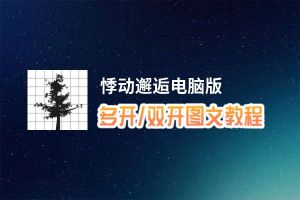 悸动邂逅电脑版
多开/双开图文教程